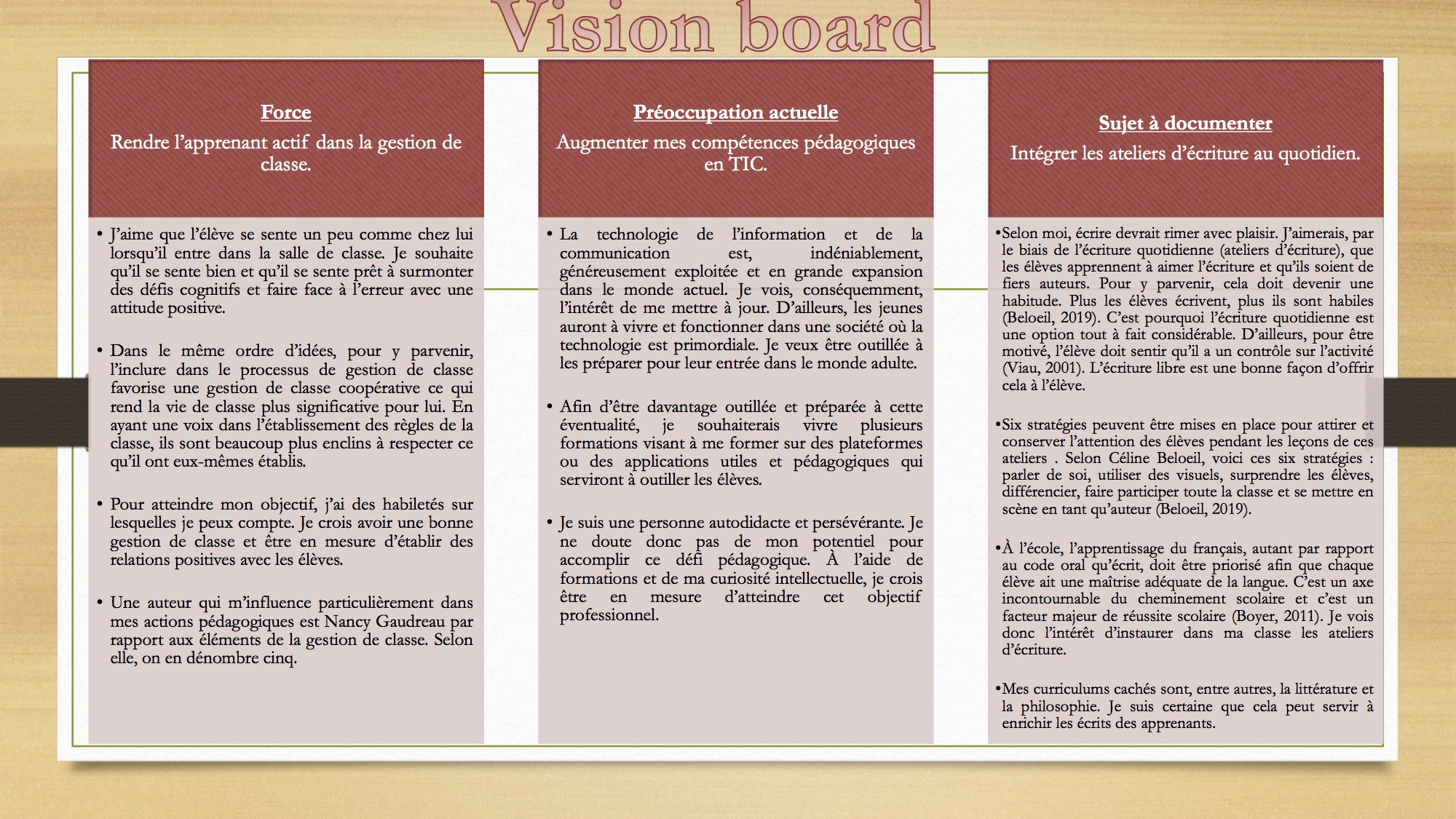 Vision board

Force

Rendre l'apprenant actif dans la gestion de classe.

• J'aime que l'élève se sente un peu comme chez lui lorsqu'il entre dans la salle de classe. Je souhaite qu'il se sente bien et qu'il se sente prêt à surmonter des défis cognitifs et faire face à l'erreur avec une attitude positive.

• Dans le même ordre d'idées, pour y parvenir, l'inclure dans le processus de gestion de classe favorise une gestion de classe coopérative ce qui rend la vie de classe plus significative pour lui. En ayant une voix dans l'établissement des règles de la classe, ils sont beaucoup plus enclins à respecter ce qu'il ont eux-mêmes établis.

• Pour atteindre mon objectif, j'ai des habiletés sur lesquelles je peux compte. Je crois avoir une bonne gestion de classe et être en mesure d'établir des relations positives avec les élèves.

• Une auteur qui m'influence particulièrement dans mes actions pédagogiques est Nancy Gaudreau par rapport aux éléments de la gestion de classe. Selon elle, on en dénombre cinq.

Préoccupation actuelle

Augmenter mes compétences pédagogiques en TIC.

• La technologie de l'information et de la communication est, indéniablement, généreusement exploitée et en grande expansion dans le monde actuel. Je vois, conséquemment, l'intérêt de me mettre à jour. D'ailleurs, les jeunes auront à vivre et fonctionner dans une société où la technologie est primordiale. Je veux être outillée à les préparer pour leur entrée dans le monde adulte.

• Afin d'être davantage outillée et préparée à cette éventualité, je souhaiterais vivre plusieurs formations visant à me former sur des plateformes ou des applications utiles et pédagogiques qui serviront à outiller les élèves.

• Je suis une personne autodidacte et persévérante. Je ne doute donc pas de mon potentiel pour accomplir ce défi pédagogique. À l'aide de formations et de ma curiosité intellectuelle, je crois être en mesure d'atteindre cet objectif professionnel.

Sujet à documenter

Intégrer les ateliers d'écriture au quotidien.

•Selon moi, écrire devrait rimer avec plaisir. J'aimerais, par le biais de l'écriture quotidienne (ateliers d'écriture), que les élèves apprennent à aimer l'écriture et qu'ils soient de fiers auteurs. Pour y parvenir, cela doit devenir une habitude. Plus les élèves écrivent, plus ils sont habiles (Beloeil, 2019). C'est pourquoi l'écriture quotidienne est une option tout à fait considérable. D'ailleurs, pour être motivé, l'élève doit sentir qu'il a un contrôle sur l'activité (Viau, 2001). L'écriture libre est une bonne façon d'offrir cela à l'élève.

•Six stratégies peuvent être mises en place pour attirer et conserver l'attention des élèves pendant les leçons de ces ateliers . Selon Céline Beloeil, voici ces six stratégies : parler de soi, utiliser des visuels, surprendre les élèves, différencier, faire participer toute la classe et se mettre en scène en tant qu'auteur (Beloeil, 2019).

•À l'école, l'apprentissage du français, autant par rapport au code oral qu'écrit, doit être priorisé afin que chaque élève ait une maîtrise adéquate de la langue. C'est un axe incontournable du cheminement scolaire et c'est un facteur majeur de réussite scolaire (Boyer, 2011). Je vois donc l'intérêt d'instaurer dans ma classe les ateliers d'écriture.

•Mes curriculums cachés sont, entre autres, la littérature et la philosophie. Je suis certaine que cela peut servir à enrichir les écrits des apprenants.